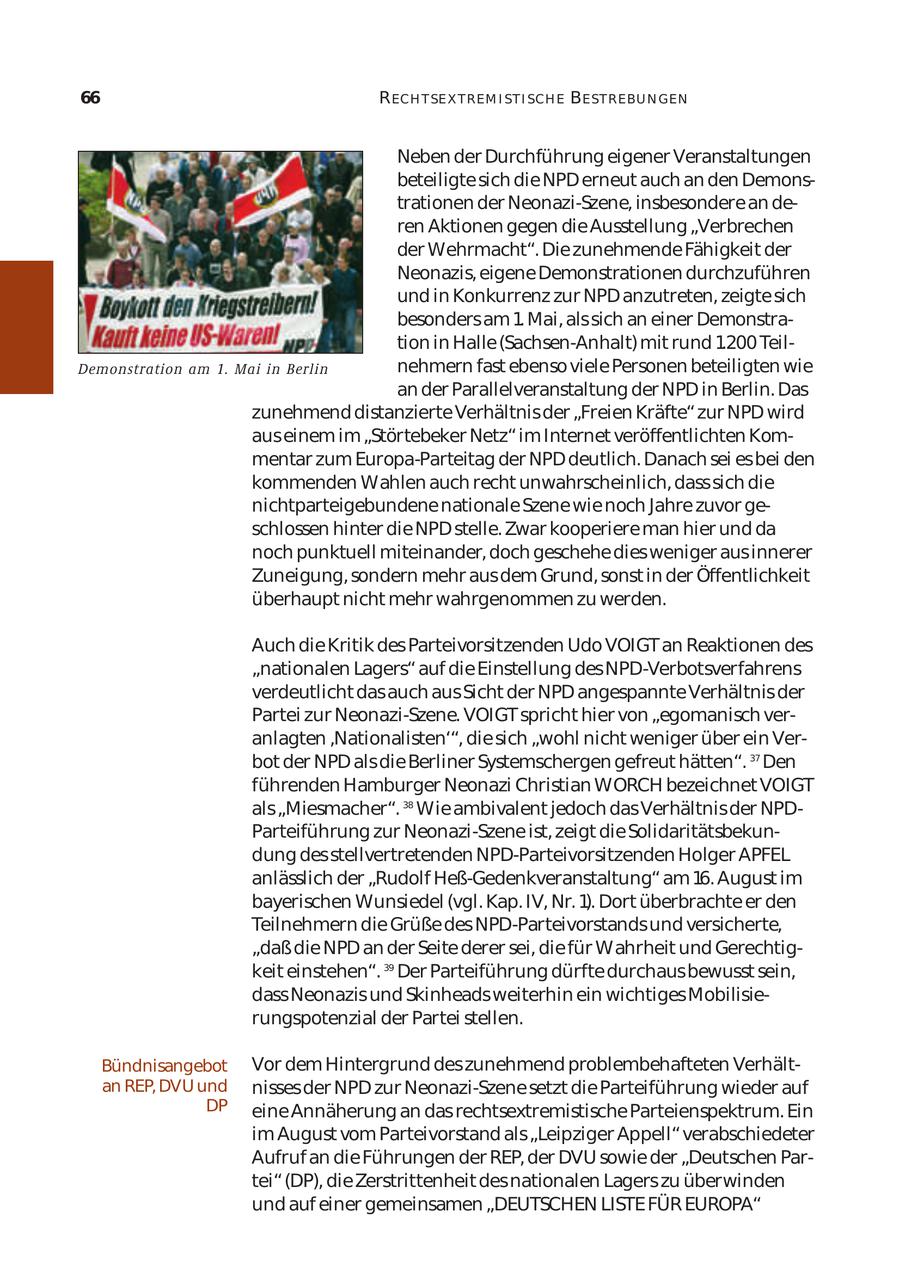 66

RECHTSEXTREMISTISCHE BESTREBUNGEN

Boykott den Kriegstreibern! Kauft keine US-Waren! NPD

Demonstration am 1. Mai in Berlin

Neben der Durchführung eigener Veranstaltungen beteiligte sich die NPD erneut auch an den Demonstrationen der Neonazi-Szene, insbesondere an deren Aktionen gegen die Ausstellung „Verbrechen der Wehrmacht“. Die zunehmende Fähigkeit der Neonazis, eigene Demonstrationen durchzuführen und in Konkurrenz zur NPD anzutreten, zeigte sich besonders am 1. Mai, als sich an einer Demonstration in Halle (Sachsen-Anhalt) mit rund 1.200 Teilnehmern fast ebenso viele Personen beteiligten wie an der Parallelveranstaltung der NPD in Berlin. Das zunehmend distanzierte Verhältnis der „Freien Kräfte“ zur NPD wird aus einem im „Störtebeker Netz“ im Internet veröffentlichten Kommentar zum Europa-Parteitag der NPD deutlich. Danach sei es bei den kommenden Wahlen auch recht unwahrscheinlich, dass sich die nichtparteigebundene nationale Szene wie noch Jahre zuvor geschlossen hinter die NPD stelle. Zwar kooperiere man hier und da noch punktuell miteinander, doch geschehe dies weniger aus innerer Zuneigung, sondern mehr aus dem Grund, sonst in der Öffentlichkeit überhaupt nicht mehr wahrgenommen zu werden.

Auch die Kritik des Parteivorsitzenden Udo VOIGT an Reaktionen des „nationalen Lagers“ auf die Einstellung des NPD-Verbotsverfahrens verdeutlicht das auch aus Sicht der NPD angespannte Verhältnis der Partei zur Neonazi-Szene. VOIGT spricht hier von „egomanisch veranlagten ‚Nationalisten‘“, die sich „wohl nicht weniger über ein Verbot der NPD als die Berliner Systemschergen gefreut hätten“. $^{37}$ Den führenden Hamburger Neonazi Christian WORCH bezeichnet VOIGT als „Miesmacher“. $^{38}$ Wie ambivalent jedoch das Verhältnis der NPD-Parteiführung zur Neonazi-Szene ist, zeigt die Solidaritätsbekundung des stellvertretenden NPD-Parteivorsitzenden Holger APFEL anlässlich der „Rudolf Heß-Gedenkveranstaltung“ am 16. August im bayerischen Wunsiedel (vgl. Kap. IV, Nr. 1). Dort überbrachte er den Teilnehmern die Grüße des NPD-Parteivorstands und versicherte, „daß die NPD an der Seite derer sei, die für Wahrheit und Gerechtigkeit einstehen“. $^{39}$ Der Parteiführung dürfte durchaus bewusst sein, dass Neonazis und Skinheads weiterhin ein wichtiges Mobilisierungspotenzial der Partei stellen.

Bündnisangebot an REP, DVU und DP

Vor dem Hintergrund des zunehmend problembehafteten Verhältnisses der NPD zur Neonazi-Szene setzt die Parteiführung wieder auf eine Annäherung an das rechtsextremistische Parteienspektrum. Ein im August vom Parteivorstand als „Leipziger Appell“ verabschiedeter Aufruf an die Führungen der REP, der DVU sowie der „Deutschen Partei“ (DP), die Zerstrittenheit des nationalen Lagers zu überwinden und auf einer gemeinsamen „DEUTSCHEN LISTE FÜR EUROPA“